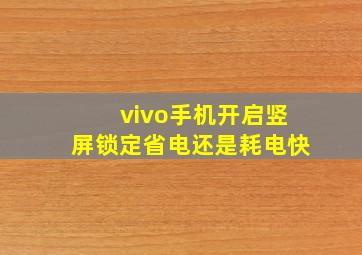 vivo手机开启竖屏锁定省电还是耗电快